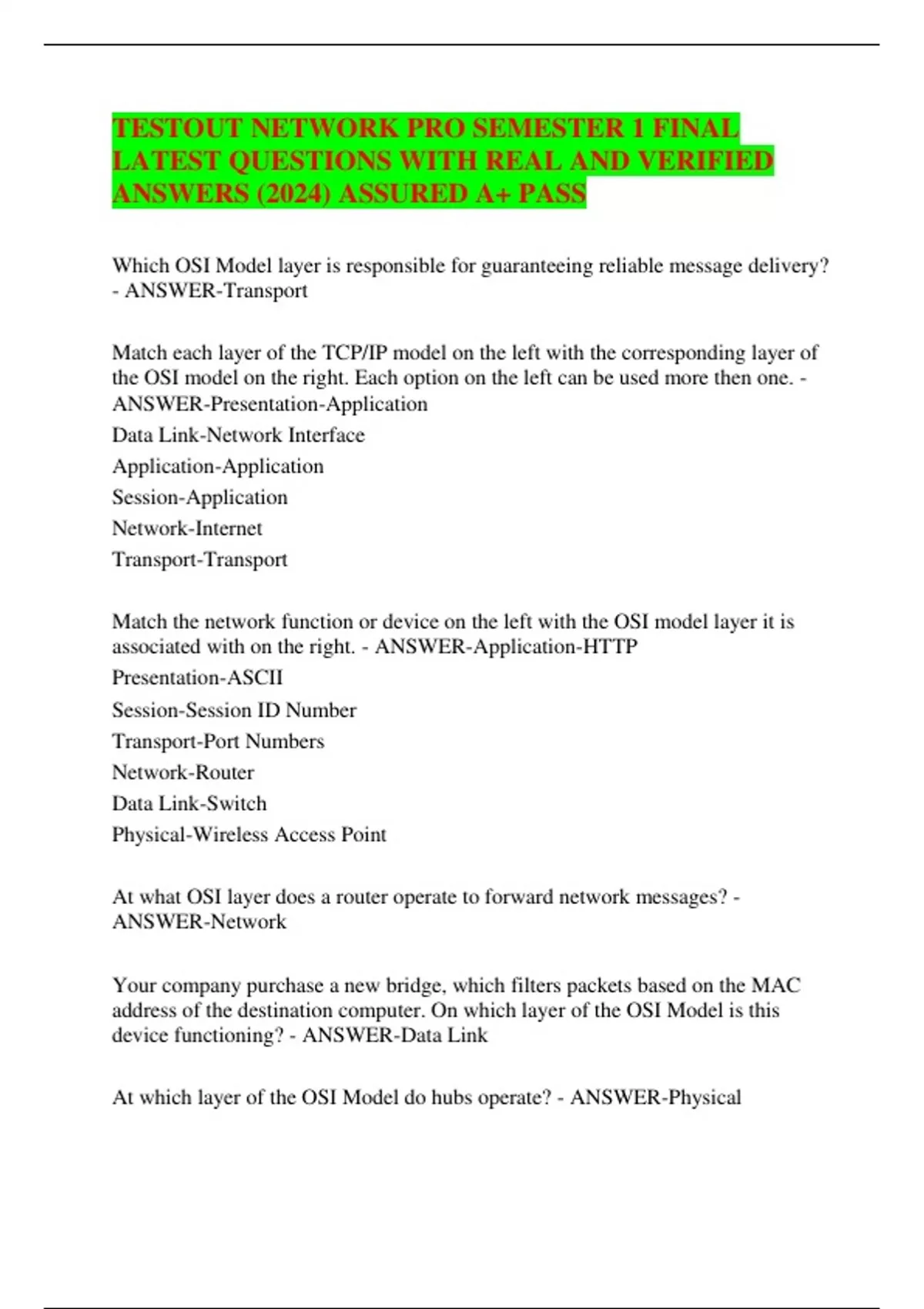 TESTOUT NETWORK PRO SEMESTER 1 FINAL LATEST QUESTIONS WITH REAL AND VERIFIED ANSWERS (2024) ASSURED A+ PASS

Which OSI Model layer is responsible for guaranteeing reliable message delivery? - ANSWER-Transport

Match each layer of the TCP/IP model on the left with the corresponding layer of the OSI model on the right. Each option on the left can be used more then one. - ANSWER-Presentation-Application
Data Link-Network Interface
Application-Application
Session-Application
Network-Internet
Transport-Transport

Match the network function or device on the left with the OSI model layer it is associated with on the right. - ANSWER-Application-HTTP
Presentation-ASCII
Session-Session ID Number
Transport-Port Numbers
Network-Router
Data Link-Switch
Physical-Wireless Access Point

At what OSI layer does a router operate to forward network messages? - ANSWER-Network

Your company purchase a new bridge, which filters packets based on the MAC address of the destination computer. On which layer of the OSI Model is this device functioning? - ANSWER-Data Link

At which layer of the OSI Model do hubs operate? - ANSWER-Physical